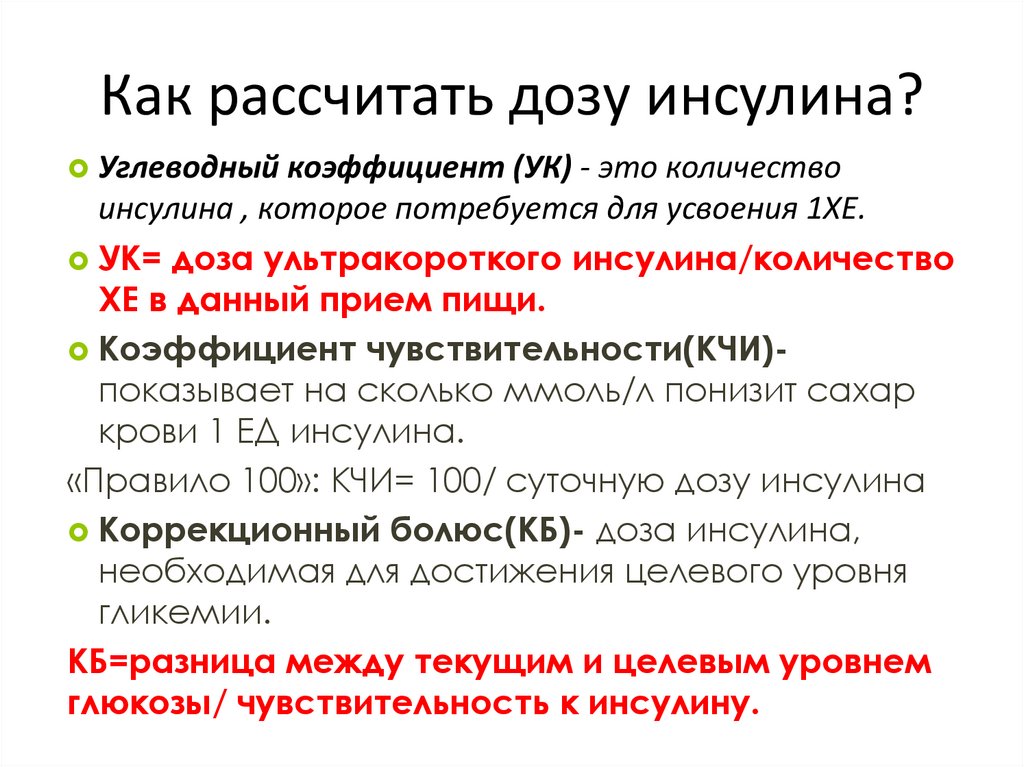 Как рассчитать дозу инсулина?

Углеводный коэффициент (УК) - это количество инсулина , которое потребуется для усвоения 1ХЕ.

УК= доза ультракороткого инсулина/количество ХЕ в данный прием пищи.

Коэффициент чувствительности(КЧИ)- показывает на сколько ммоль/л понизит сахар крови 1 ЕД инсулина.

«Правило 100»: КЧИ= 100/ суточную дозу инсулина

Коррекционный болюс(КБ)- доза инсулина, необходимая для достижения целевого уровня гликемии.

КБ=разница между текущим и целевым уровнем глюкозы/ чувствительность к инсулину.